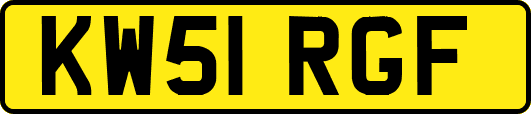 KW51 RGF